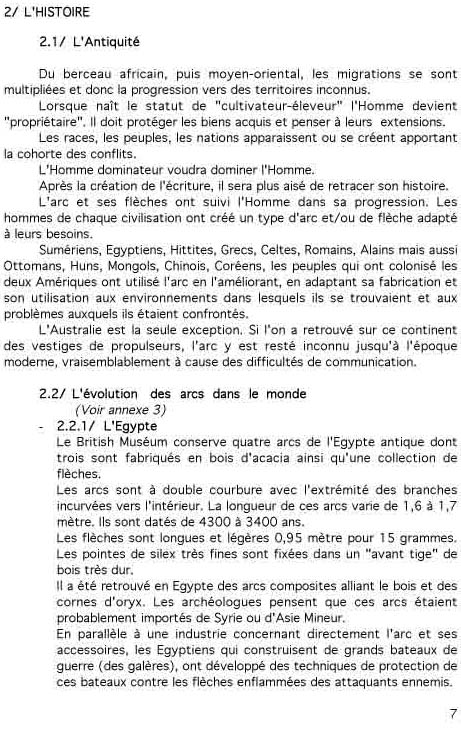 2/ L'HISTOIRE

2.1/ L'Antiquité

Du berceau africain, puis moyen-oriental, les migrations se sont multipliées et donc la progression vers des territoires inconnus.

Lorsque naît le statut de "cultivateur-éleveur" l'Homme devient "propriétaire". Il doit protéger les biens acquis et penser à leurs extensions.

Les races, les peuples, les nations apparaissent ou se créent apportant la cohorte des conflits.

L'Homme dominateur voudra dominer l'Homme.

Après la création de l'écriture, il sera plus aisé de retracer son histoire.

L'arc et ses flèches ont suivi l'Homme dans sa progression. Les hommes de chaque civilisation ont créé un type d'arc et/ou de flèche adapté à leurs besoins.

Sumériens, Egyptiens, Hittites, Grecs, Celtes, Romains, Alains mais aussi Ottomans, Huns, Mongols, Chinois, Coréens, les peuples qui ont colonisé les deux Amériques ont utilisé l'arc en l'améliorant, en adaptant sa fabrication et son utilisation aux environnements dans lesquels ils se trouvaient et aux problèmes auxquels ils étaient confrontés.

L'Australie est la seule exception. Si l'on a retrouvé sur ce continent des vestiges de propulseurs, l'arc y est resté inconnu jusqu'à l'époque moderne, vraisemblablement à cause des difficultés de communication.

2.2/ L'évolution des arcs dans le monde
(Voir annexe 3)

- 2.2.1/ L'Egypte
Le British Muséum conserve quatre arcs de l'Egypte antique dont trois sont fabriqués en bois d'acacia ainsi qu'une collection de flèches.
Les arcs sont à double courbure avec l'extrémité des branches incurvées vers l'intérieur. La longueur de ces arcs varie de 1,6 à 1,7 mètre. Ils sont datés de 4300 à 3400 ans.
Les flèches sont longues et légères 0,95 mètre pour 15 grammes. Les pointes de silex très fines sont fixées dans un "avant tige" de bois très dur.
Il a été retrouvé en Egypte des arcs composites alliant le bois et des cornes d'oryx. Les archéologues pensent que ces arcs étaient probablement importés de Syrie ou d'Asie Mineur.
En parallèle à une industrie concernant directement l'arc et ses accessoires, les Egyptiens qui construisent de grands bateaux de guerre (des galères), ont développé des techniques de protection de ces bateaux contre les flèches enflammées des attaquants ennemis.

7